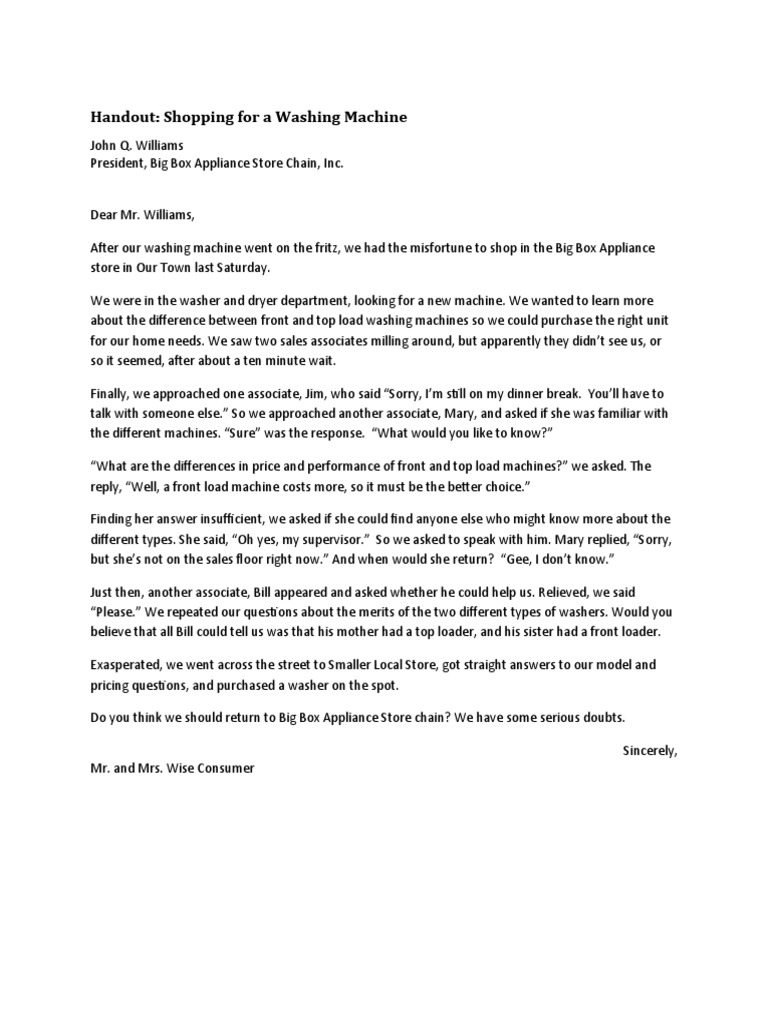 Handout: Shopping for a Washing Machine

John Q. Williams
President, Big Box Appliance Store Chain, Inc.

Dear Mr. Williams,

After our washing machine went on the fritz, we had the misfortune to shop in the Big Box Appliance store in Our Town last Saturday.

We were in the washer and dryer department, looking for a new machine. We wanted to learn more about the difference between front and top load washing machines so we could purchase the right unit for our home needs. We saw two sales associates milling around, but apparently they didn't see us, or so it seemed, after about a ten minute wait.

Finally, we approached one associate, Jim, who said "Sorry, I'm still on my dinner break. You'll have to talk with someone else." So we approached another associate, Mary, and asked if she was familiar with the different machines. "Sure" was the response. "What would you like to know?"

"What are the differences in price and performance of front and top load machines?" we asked. The reply, "Well, a front load machine costs more, so it must be the better choice."

Finding her answer insufficient, we asked if she could find anyone else who might know more about the different types. She said, "Oh yes, my supervisor." So we asked to speak with him. Mary replied, "Sorry, but she's not on the sales floor right now." And when would she return? "Gee, I don't know."

Just then, another associate, Bill appeared and asked whether he could help us. Relieved, we said "Please." We repeated our questions about the merits of the two different types of washers. Would you believe that all Bill could tell us was that his mother had a top loader, and his sister had a front loader.

Exasperated, we went across the street to Smaller Local Store, got straight answers to our model and pricing questions, and purchased a washer on the spot.

Do you think we should return to Big Box Appliance Store chain? We have some serious doubts.

Sincerely,

Mr. and Mrs. Wise Consumer